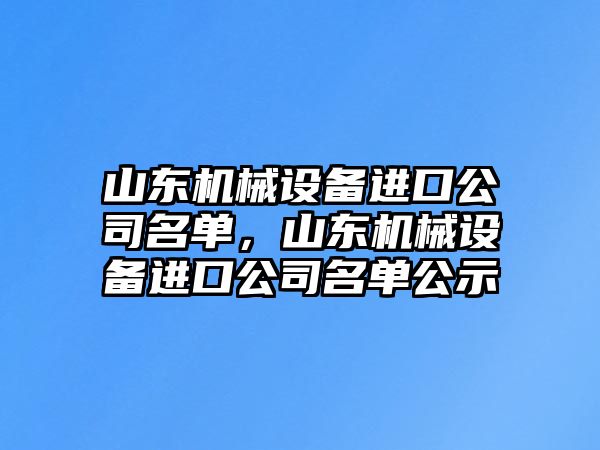 山东机械设备进口公司名单，山东机械设备进口公司名单公示